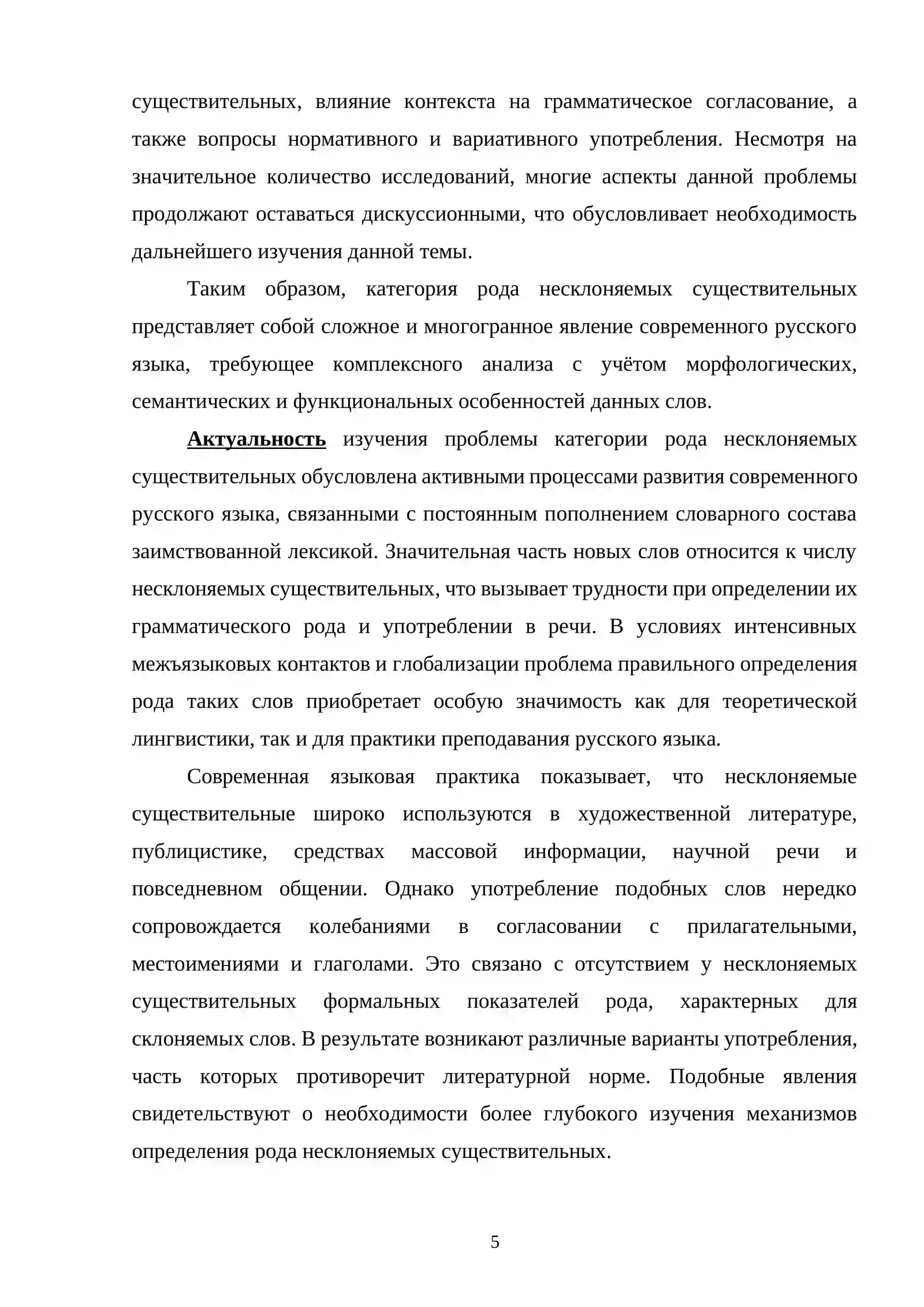 существительных, влияние контекста на грамматическое согласование, а также вопросы нормативного и вариативного употребления. Несмотря на значительное количество исследований, многие аспекты данной проблемы продолжают оставаться дискуссионными, что обусловливает необходимость дальнейшего изучения данной темы.

Таким образом, категория рода несклоняемых существительных представляет собой сложное и многогранное явление современного русского языка, требующее комплексного анализа с учётом морфологических, семантических и функциональных особенностей данных слов.

Актуальность изучения проблемы категории рода несклоняемых существительных обусловлена активными процессами развития современного русского языка, связанными с постоянным пополнением словарного состава заимствованной лексикой. Значительная часть новых слов относится к числу несклоняемых существительных, что вызывает трудности при определении их грамматического рода и употреблении в речи. В условиях интенсивных межъязыковых контактов и глобализации проблема правильного определения рода таких слов приобретает особую значимость как для теоретической лингвистики, так и для практики преподавания русского языка.

Современная языковая практика показывает, что несклоняемые существительные широко используются в художественной литературе, публицистике, средствах массовой информации, научной речи и повседневном общении. Однако употребление подобных слов нередко сопровождается колебаниями в согласовании с прилагательными, местоимениями и глаголами. Это связано с отсутствием у несклоняемых существительных формальных показателей рода, характерных для склоняемых слов. В результате возникают различные варианты употребления, часть которых противоречит литературной норме. Подобные явления свидетельствуют о необходимости более глубокого изучения механизмов определения рода несклоняемых существительных.

5